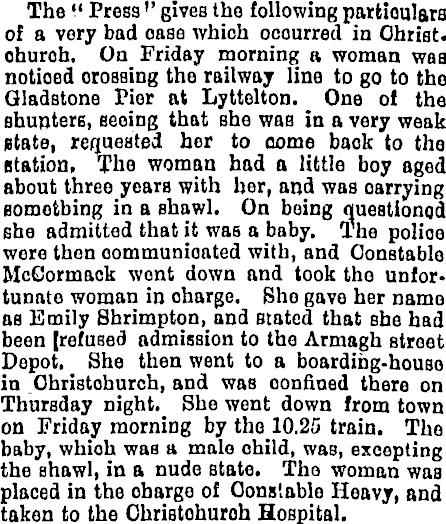 The "Press" gives the following particulars of a very bad case which occurred in Christchurch. On Friday morning a woman was noticed crossing the railway line to go to the Gladstone Pier at Lyttelton. One of the shunters, seeing that she was in a very weak state, requested her to come back to the station. The woman had a little boy aged about three years with her, and was carrying something in a shawl. On being questioned she admitted that it was a baby. The police were then communicated with, and Constable McCormack went down and took the unfortunate woman in charge. She gave her name as Emily Shrimpton, and stated that she had been [refused admission to the Armagh street Depot. She then went to a boarding-house in Christchurch, and was confined there on Thursday night. She went down from town on Friday morning by the 10.25 train. The baby, which was a male child, was, excepting the shawl, in a nude state. The woman was placed in the charge of Constable Heavy, and taken to the Christchurch Hospital.